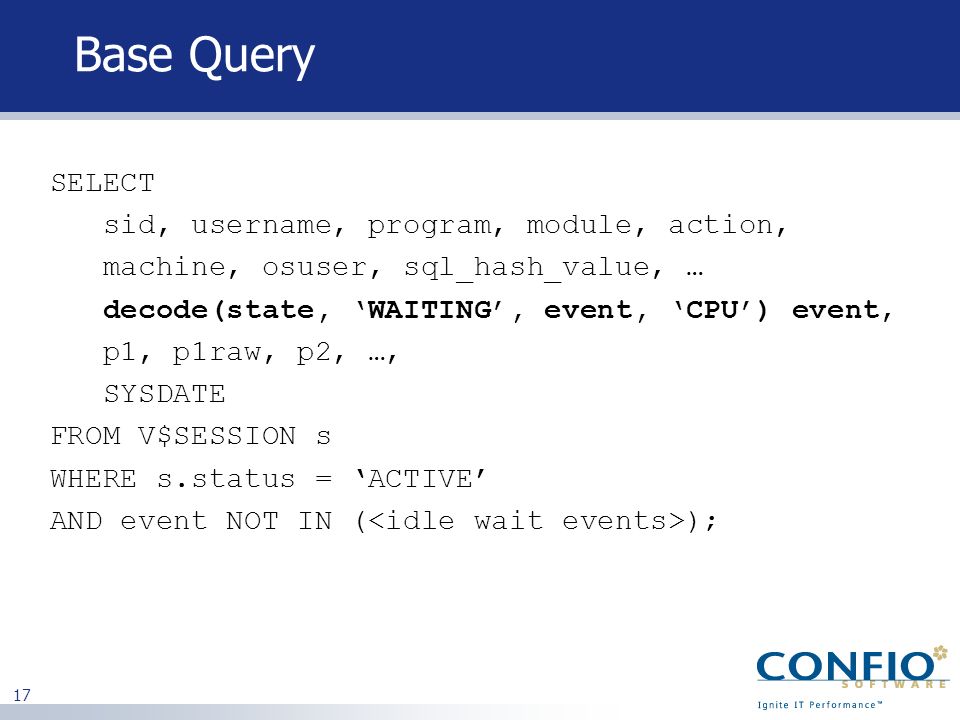 Base Query

SELECT
sid, username, program, module, action,
machine, osuser, sql_hash_value, …
decode(state, ‘WAITING’, event, ‘CPU’) event,
p1, p1raw, p2, …,
SYSDATE
FROM V$SESSION s
WHERE s.status = ‘ACTIVE’
AND event NOT IN (<idle wait events>);

17

CONFIO SOFTWARE
Ignite IT Performance™